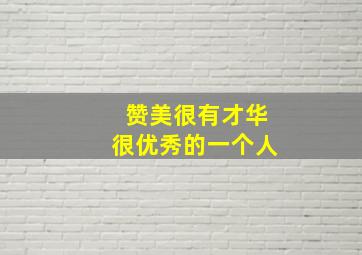 赞美很有才华
很优秀的一个人